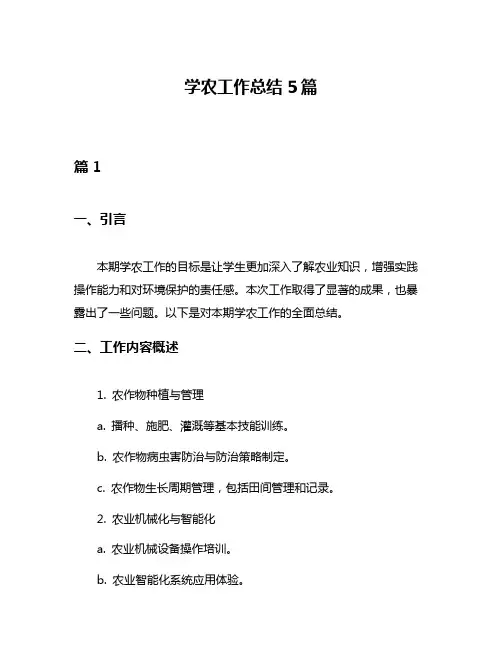 学农工作总结 5 篇

篇 1

一、引言

本期学农工作的目标是让学生更加深入了解农业知识，增强实践操作能力和对环境保护的责任感。本次工作取得了显著的成果，也暴露出了一些问题。以下是对本期学农工作的全面总结。

二、工作内容概述

1. 农作物种植与管理

a. 播种、施肥、灌溉等基本技能训练。

b. 农作物病虫害防治与防治策略制定。

c. 农作物生长周期管理，包括田间管理和记录。

2. 农业机械化与智能化

a. 农业机械设备操作培训。

b. 农业智能化系统应用体验。